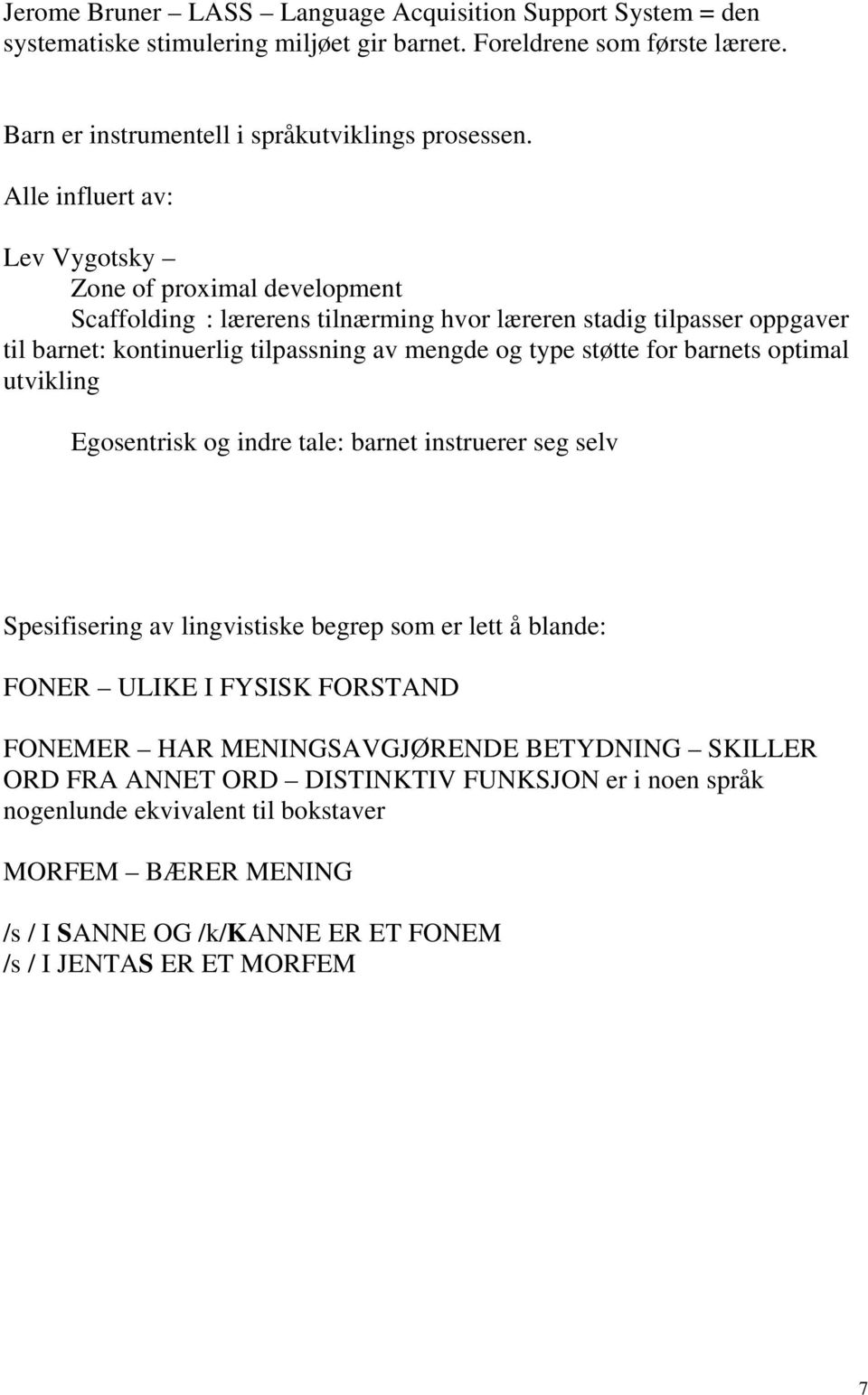 Jerome Bruner – LASS – Language Acquisition Support System = den systematiske stimulering miljøet gir barnet. Foreldrene som første lærere.

Barn er instrumentell i språkutviklings prosessen.

Alle influert av:

Lev Vygotsky –
Zone of proximal development
Scaffolding : lærerens tilnærming hvor læreren stadig tilpasser oppgaver til barnet: kontinuerlig tilpassning av mengde og type støtte for barnets optimal utvikling

Egosentrisk og indre tale: barnet instruerer seg selv

Spesifisering av lingvistiske begrep som er lett å blande:

FONER – ULIKE I FYSISK FORSTAND

FONEMER – HAR MENINGSAVGJØRENDE BETYDNING – SKILLER ORD FRA ANNET ORD – DISTINKTIV FUNKSJON er i noen språk nogenlunde ekvivalent til bokstaver

MORFEM – BÆRER MENING

/s / I SANNE OG /k/KANNE ER ET FONEM
/s / I JENTAS ER ET MORFEM

7